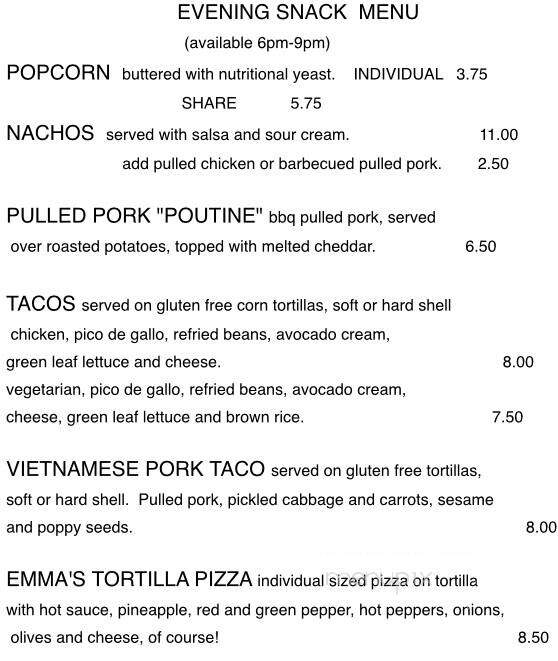 EVENING SNACK MENU
(available 6pm-9pm)

POPCORN buttered with nutritional yeast. INDIVIDUAL 3.75
SHARE 5.75

NACHOS served with salsa and sour cream. 11.00
add pulled chicken or barbecued pulled pork. 2.50

PULLED PORK "POUTINE" bbq pulled pork, served over roasted potatoes, topped with melted cheddar. 6.50

TACOS served on gluten free corn tortillas, soft or hard shell
chicken, pico de gallo, refried beans, avocado cream, green leaf lettuce and cheese. 8.00
vegetarian, pico de gallo, refried beans, avocado cream, cheese, green leaf lettuce and brown rice. 7.50

VIETNAMESE PORK TACO served on gluten free tortillas, soft or hard shell. Pulled pork, pickled cabbage and carrots, sesame and poppy seeds. 8.00

EMMA'S TORTILLA PIZZA individual sized pizza on tortilla with hot sauce, pineapple, red and green pepper, hot peppers, onions, olives and cheese, of course! 8.50